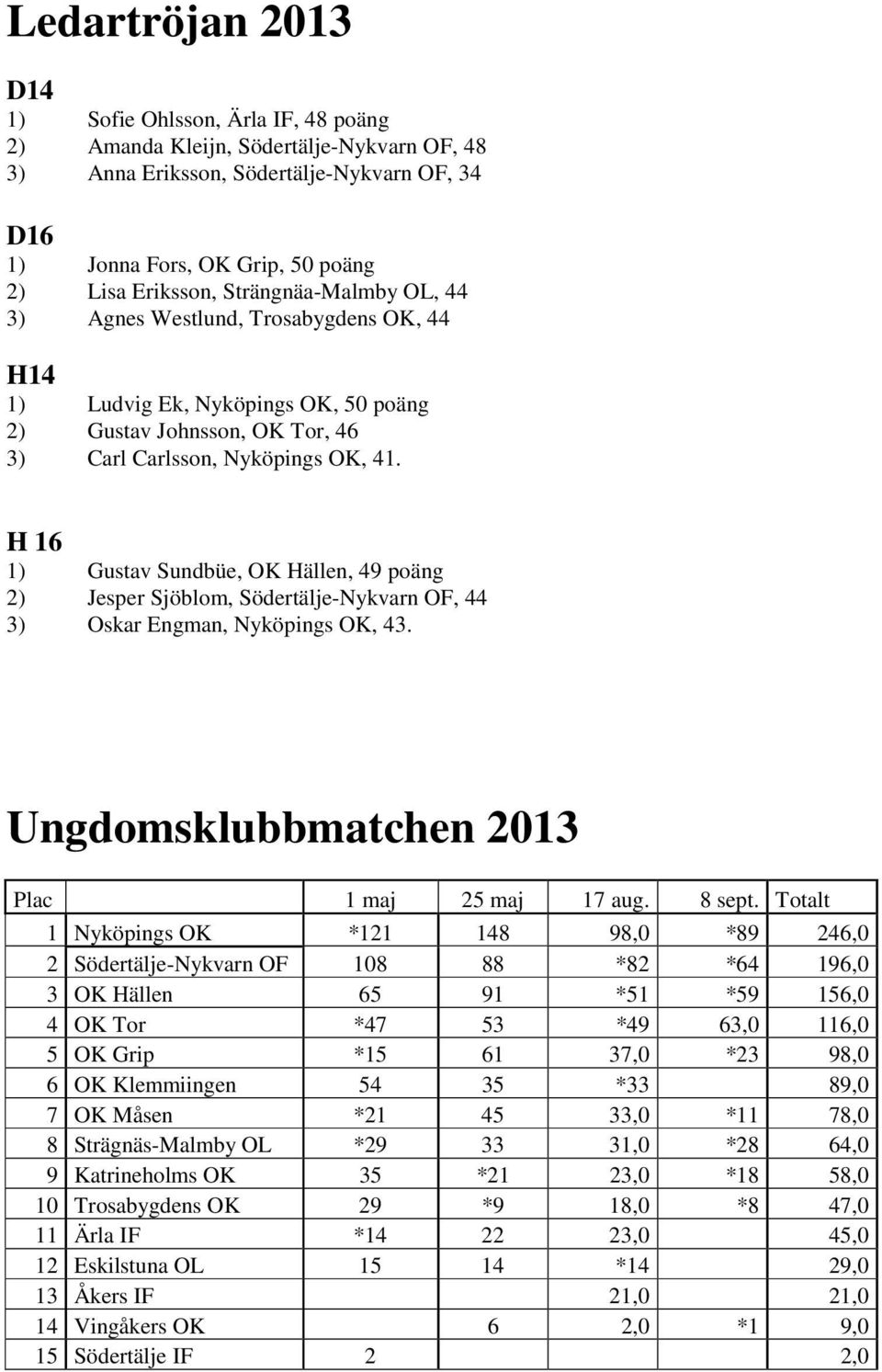 Ledartröjan 2013

D14
1) Sofie Ohlsson, Ärla IF, 48 poäng
2) Amanda Kleijn, Södertälje-Nykvarn OF, 48
3) Anna Eriksson, Södertälje-Nykvarn OF, 34

D16
1) Jonna Fors, OK Grip, 50 poäng
2) Lisa Eriksson, Strängnäa-Malmby OL, 44
3) Agnes Westlund, Trosabygdens OK, 44

H14
1) Ludvig Ek, Nyköpings OK, 50 poäng
2) Gustav Johnsson, OK Tor, 46
3) Carl Carlsson, Nyköpings OK, 41.

H 16
1) Gustav Sundbüe, OK Hällen, 49 poäng
2) Jesper Sjöblom, Södertälje-Nykvarn OF, 44
3) Oskar Engman, Nyköpings OK, 43.

Ungdomsklubbmatchen 2013

| Plac | | 1 maj | 25 maj | 17 aug. | 8 sept. | Totalt |
|---|---|---|---|---|---|---|
| 1 | Nyköpings OK | *121 | 148 | 98,0 | *89 | 246,0 |
| 2 | Södertälje-Nykvarn OF | 108 | 88 | *82 | *64 | 196,0 |
| 3 | OK Hällen | 65 | 91 | *51 | *59 | 156,0 |
| 4 | OK Tor | *47 | 53 | *49 | 63,0 | 116,0 |
| 5 | OK Grip | *15 | 61 | 37,0 | *23 | 98,0 |
| 6 | OK Klemmiingen | 54 | 35 | *33 | | 89,0 |
| 7 | OK Måsen | *21 | 45 | 33,0 | *11 | 78,0 |
| 8 | Strägnäs-Malmby OL | *29 | 33 | 31,0 | *28 | 64,0 |
| 9 | Katrineholms OK | 35 | *21 | 23,0 | *18 | 58,0 |
| 10 | Trosabygdens OK | 29 | *9 | 18,0 | *8 | 47,0 |
| 11 | Ärla IF | *14 | 22 | 23,0 | | 45,0 |
| 12 | Eskilstuna OL | 15 | 14 | *14 | | 29,0 |
| 13 | Åkers IF | | | 21,0 | | 21,0 |
| 14 | Vingåkers OK | | 6 | 2,0 | *1 | 9,0 |
| 15 | Södertälje IF | 2 | | | | 2,0 |